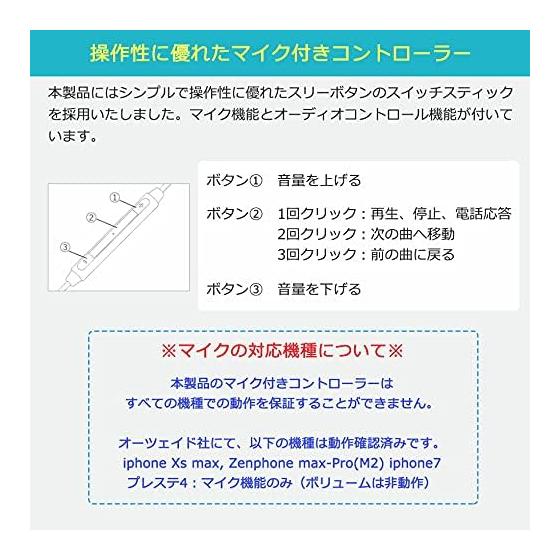 操作性に優れたマイク付きコントローラー

本製品にはシンプルで操作性に優れたスリーボタンのスイッチスティックを採用いたしました。マイク機能とオーディオコントロール機能が付いています。

①
②
③

ボタン① 音量を上げる

ボタン② 1回クリック：再生、停止、電話応答
2回クリック：次の曲へ移動
3回クリック：前の曲に戻る

ボタン③ 音量を下げる

※マイクの対応機種について※

本製品のマイク付きコントローラーは
すべての機種での動作を保証することができません。

オーツェイド社にて、以下の機種は動作確認済みです。
iphone Xs max, Zenphone max-Pro(M2) iphone7
プレステ4：マイク機能のみ（ボリュームは非動作）